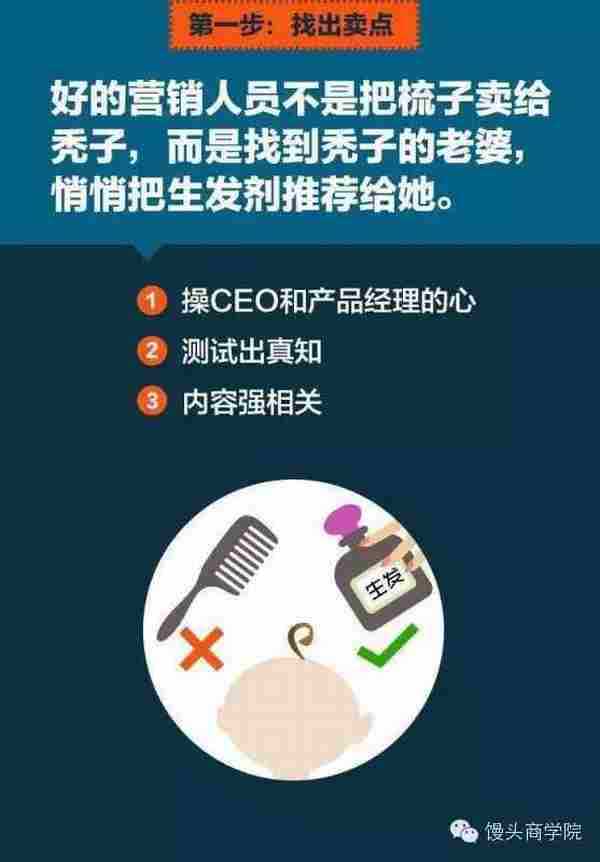 第一步：找出卖点

好的营销人员不是把梳子卖给秃子，而是找到秃子的老婆，悄悄把生发剂推荐给她。

1 操CEO和产品经理的心
2 测试出真知
3 内容强相关

生发

馒头商学院